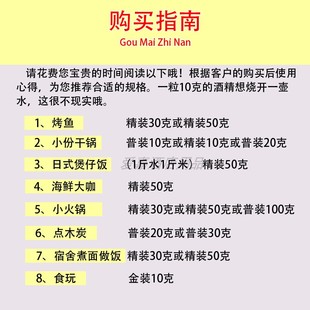 购买指南
Gou Mai Zhi Nan

请花费您宝贵的时间阅读以下哦！根据客户的购买后使用心得，为您推荐合适的规格。一粒10克的酒精想烧开一壶水，这很不现实哦。

1、烤鱼 精装30克或精装50克
2、小份干锅 普装10克或精装10克或普装20克
3、日式煲仔饭 （1斤水1斤米）精装50克
4、海鲜大咖 精装50克
5、小火锅 精装30克或精装50克或普装100克
6、点木炭 普装20克或普装30克
7、宿舍煮面做饭 精装30克或精装50克
8、食玩 金装10克